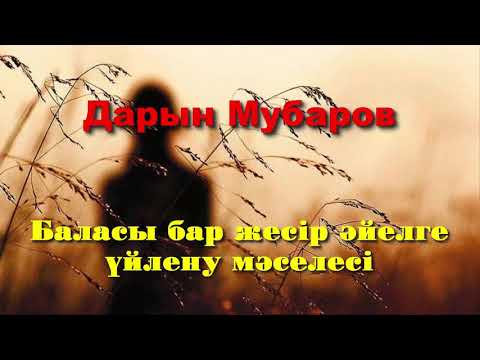 Дарын Мубаров

Баласы бар жесір әйелге үйлену мәселесі